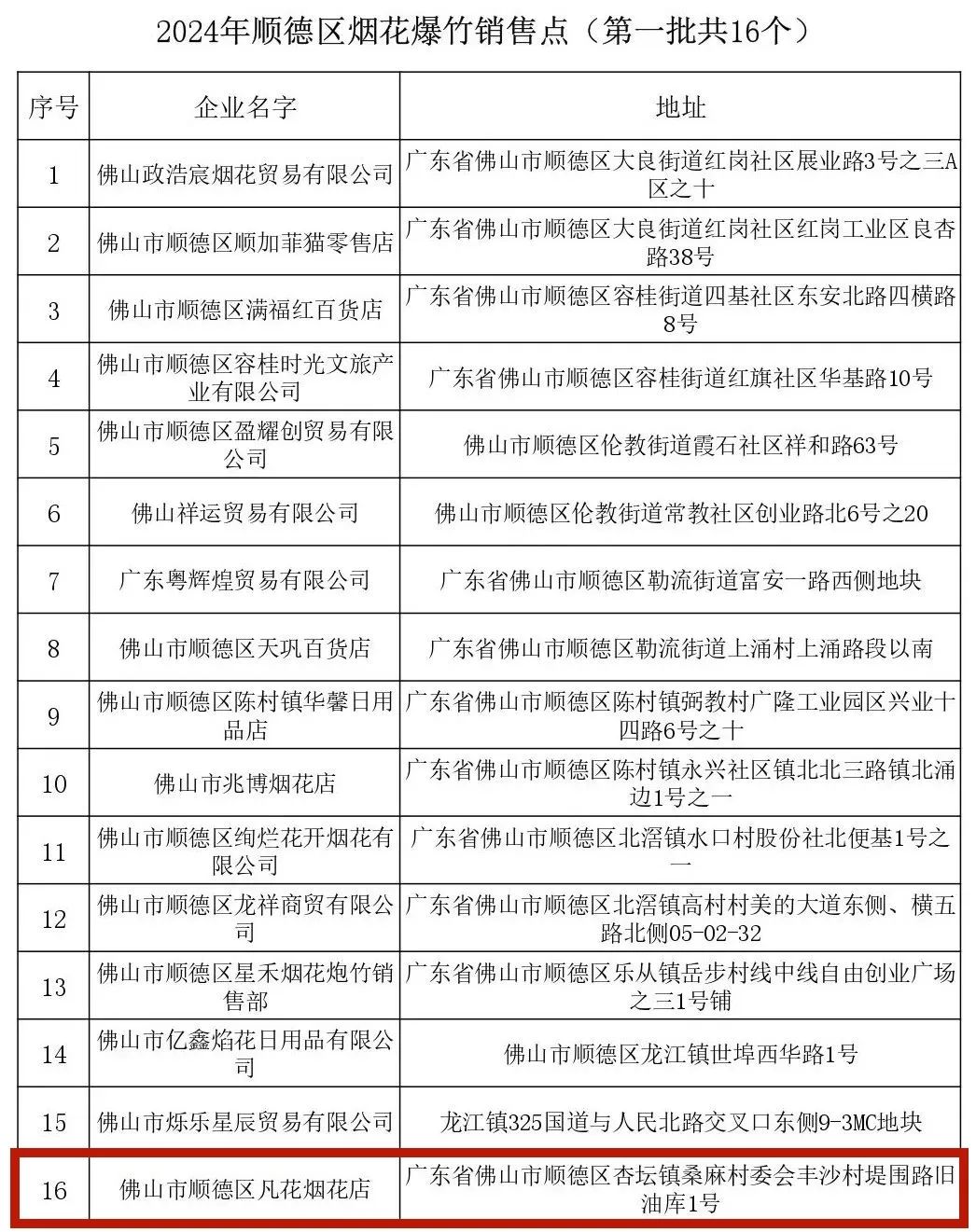 2024年顺德区烟花爆竹销售点（第一批共16个）

| 序号 | 企业名字 | 地址 |
|---|---|---|
| 1 | 佛山政浩宸烟花贸易有限公司 | 广东省佛山市顺德区大良街道红岗社区展业路3号之三A区之十 |
| 2 | 佛山市顺德区顺加菲猫零售店 | 广东省佛山市顺德区大良街道红岗社区红岗工业区良杏路38号 |
| 3 | 佛山市顺德区满福红百货店 | 广东省佛山市顺德区容桂街道四基社区东安北路四横路8号 |
| 4 | 佛山市顺德区容桂时光文旅产业有限公司 | 广东省佛山市顺德区容桂街道红旗社区华基路10号 |
| 5 | 佛山市顺德区盈耀创贸易有限公司 | 佛山市顺德区伦教街道霞石社区祥和路63号 |
| 6 | 佛山祥运贸易有限公司 | 佛山市顺德区伦教街道常教社区创业路北6号之20 |
| 7 | 广东粤辉煌贸易有限公司 | 广东省佛山市顺德区勒流街道富安一路西侧地块 |
| 8 | 佛山市顺德区天巩百货店 | 广东省佛山市顺德区勒流街道上涌村上涌路段以南 |
| 9 | 佛山市顺德区陈村镇华馨日用品店 | 广东省佛山市顺德区陈村镇弼教村广隆工业园区兴业十四路6号之十 |
| 10 | 佛山市兆博烟花店 | 广东省佛山市顺德区陈村镇永兴社区镇北北三路镇北涌边1号之一 |
| 11 | 佛山市顺德区绚烂花开烟花有限公司 | 广东省佛山市顺德区北滘镇水口村股份社北便基1号之一 |
| 12 | 佛山市顺德区龙祥商贸有限公司 | 广东省佛山市顺德区北滘镇高村村美的大道东侧、横五路北侧05-02-32 |
| 13 | 佛山市顺德区星禾烟花炮竹销售部 | 广东省佛山市顺德区乐从镇岳步村线中线自由创业广场之三1号铺 |
| 14 | 佛山市亿鑫焰花日用品有限公司 | 佛山市顺德区龙江镇世埠西华路1号 |
| 15 | 佛山市烁乐星辰贸易有限公司 | 龙江镇325国道与人民北路交叉口东侧9-3MC地块 |
| 16 | 佛山市顺德区凡花烟花店 | 广东省佛山市顺德区杏坛镇桑麻村委会丰沙村堤围路旧油库1号 |